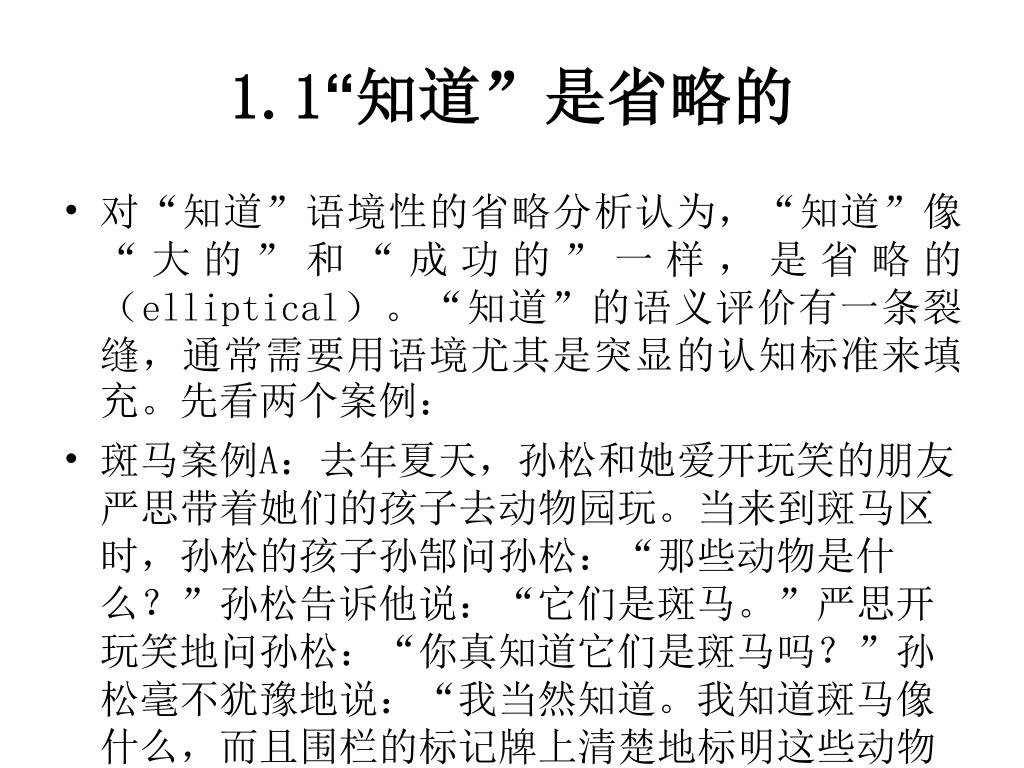 1.1“知道”是省略的

• 对“知道”语境性的省略分析认为，“知道”像“大的”和“成功的”一样，是省略的（elliptical）。“知道”的语义评价有一条裂缝，通常需要用语境尤其是突显的认知标准来填充。先看两个案例：

• 斑马案例A：去年夏天，孙松和她爱开玩笑的朋友严思带着她们的孩子去动物园玩。当来到斑马区时，孙松的孩子孙郜问孙松：“那些动物是什么？”孙松告诉他说：“它们是斑马。”严思开玩笑地问孙松：“你真知道它们是斑马吗？”孙松毫不犹豫地说：“我当然知道。我知道斑马像什么，而且围栏的标记牌上清楚地标明这些动物